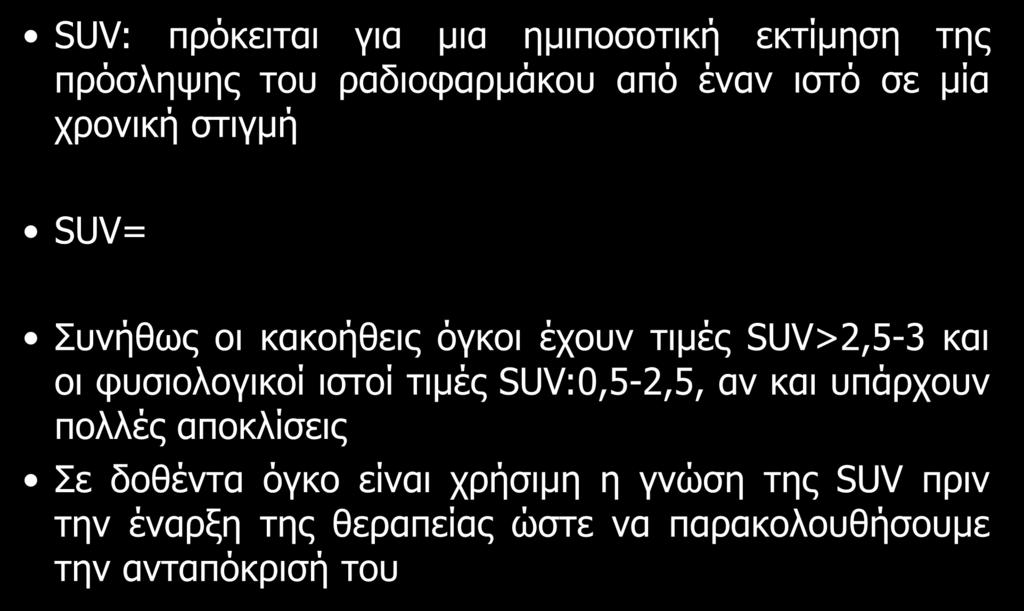 • SUV: πρόκειται για μια ημιποσοτική εκτίμηση της πρόσληψης του ραδιοφαρμάκου από έναν ιστό σε μία χρονική στιγμή

• SUV=

• Συνήθως οι κακοήθεις όγκοι έχουν τιμές SUV>2,5-3 και οι φυσιολογικοί ιστοί τιμές SUV:0,5-2,5, αν και υπάρχουν πολλές αποκλίσεις

• Σε δοθέντα όγκο είναι χρήσιμη η γνώση της SUV πριν την έναρξη της θεραπείας ώστε να παρακολουθήσουμε την ανταπόκρισή του